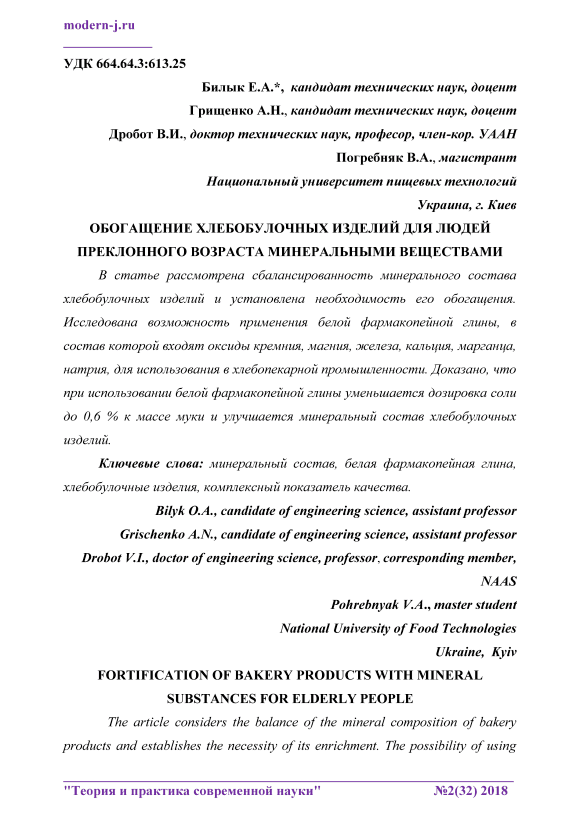 modern-j.ru

УДК 664.64.3:613.25

Билык Е.А.*, кандидат технических наук, доцент

Грищенко А.Н., кандидат технических наук, доцент

Дробот В.И., доктор технических наук, професор, член-кор. УААН

Погребняк В.А., магистрант

Национальный университет пищевых технологий

Украина, г. Киев

ОБОГАЩЕНИЕ ХЛЕБОБУЛОЧНЫХ ИЗДЕЛИЙ ДЛЯ ЛЮДЕЙ ПРЕКЛОННОГО ВОЗРАСТА МИНЕРАЛЬНЫМИ ВЕЩЕСТВАМИ

В статье рассмотрена сбалансированность минерального состава хлебобулочных изделий и установлена необходимость его обогащения. Исследована возможность применения белой фармакопейной глины, в состав которой входят оксиды кремния, магния, железа, кальция, марганца, натрия, для использования в хлебопекарной промышленности. Доказано, что при использовании белой фармакопейной глины уменьшается дозировка соли до 0,6 % к массе муки и улучшается минеральный состав хлебобулочных изделий.

Ключевые слова: минеральный состав, белая фармакопейная глина, хлебобулочные изделия, комплексный показатель качества.

Bilyk O.A., candidate of engineering science, assistant professor

Grischenko A.N., candidate of engineering science, assistant professor

Drobot V.I., doctor of engineering science, professor, corresponding member, NAAS

Pohrebnyak V.A., master student

National University of Food Technologies

Ukraine, Kyiv

FORTIFICATION OF BAKERY PRODUCTS WITH MINERAL SUBSTANCES FOR ELDERLY PEOPLE

The article considers the balance of the mineral composition of bakery products and establishes the necessity of its enrichment. The possibility of using

"Теория и практика современной науки" №2(32) 2018